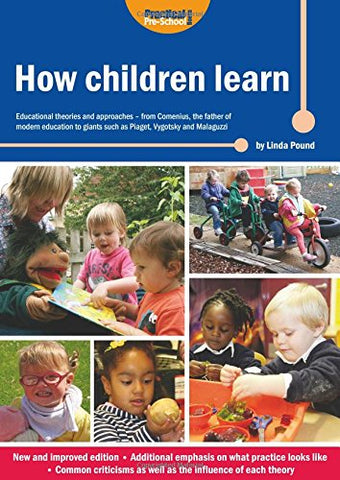 Practical Pre-School

How children learn

Educational theories and approaches – from Comenius, the father of modern education to giants such as Piaget, Vygotsky and Malaguzzi

by Linda Pound

New and improved edition • Additional emphasis on what practice looks like • Common criticisms as well as the influence of each theory